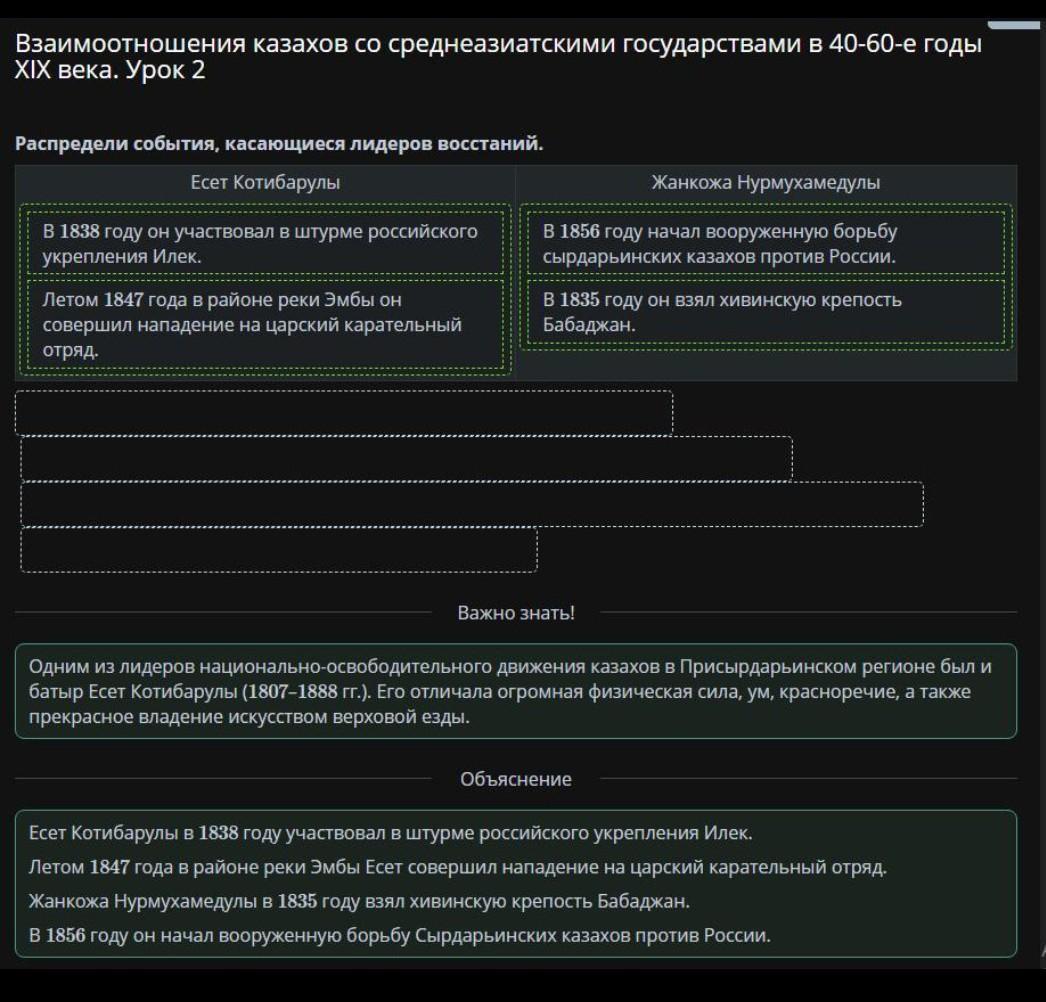 Взаимоотношения казахов со среднеазиатскими государствами в 40-60-е годы XIX века. Урок 2

Распредели события, касающиеся лидеров восстаний.

| Есет Котибарулы | Жанкожа Нурмухамедулы |
|---|---|
| В 1838 году он участвовал в штурме российского укрепления Илек. | В 1856 году начал вооруженную борьбу сырдарьинских казахов против России. |
| Летом 1847 года в районе реки Эмбы он совершил нападение на царский карательный отряд. | В 1835 году он взял хивинскую крепость Бабаджан. |

Важно знать!

Одним из лидеров национально-освободительного движения казахов в Присырдарьинском регионе был и батыр Есет Котибарулы (1807–1888 гг.). Его отличала огромная физическая сила, ум, красноречие, а также прекрасное владение искусством верховой езды.

Объяснение

Есет Котибарулы в 1838 году участвовал в штурме российского укрепления Илек.

Летом 1847 года в районе реки Эмбы Есет совершил нападение на царский карательный отряд.

Жанкожа Нурмухамедулы в 1835 году взял хивинскую крепость Бабаджан.

В 1856 году он начал вооруженную борьбу Сырдарьинских казахов против России.